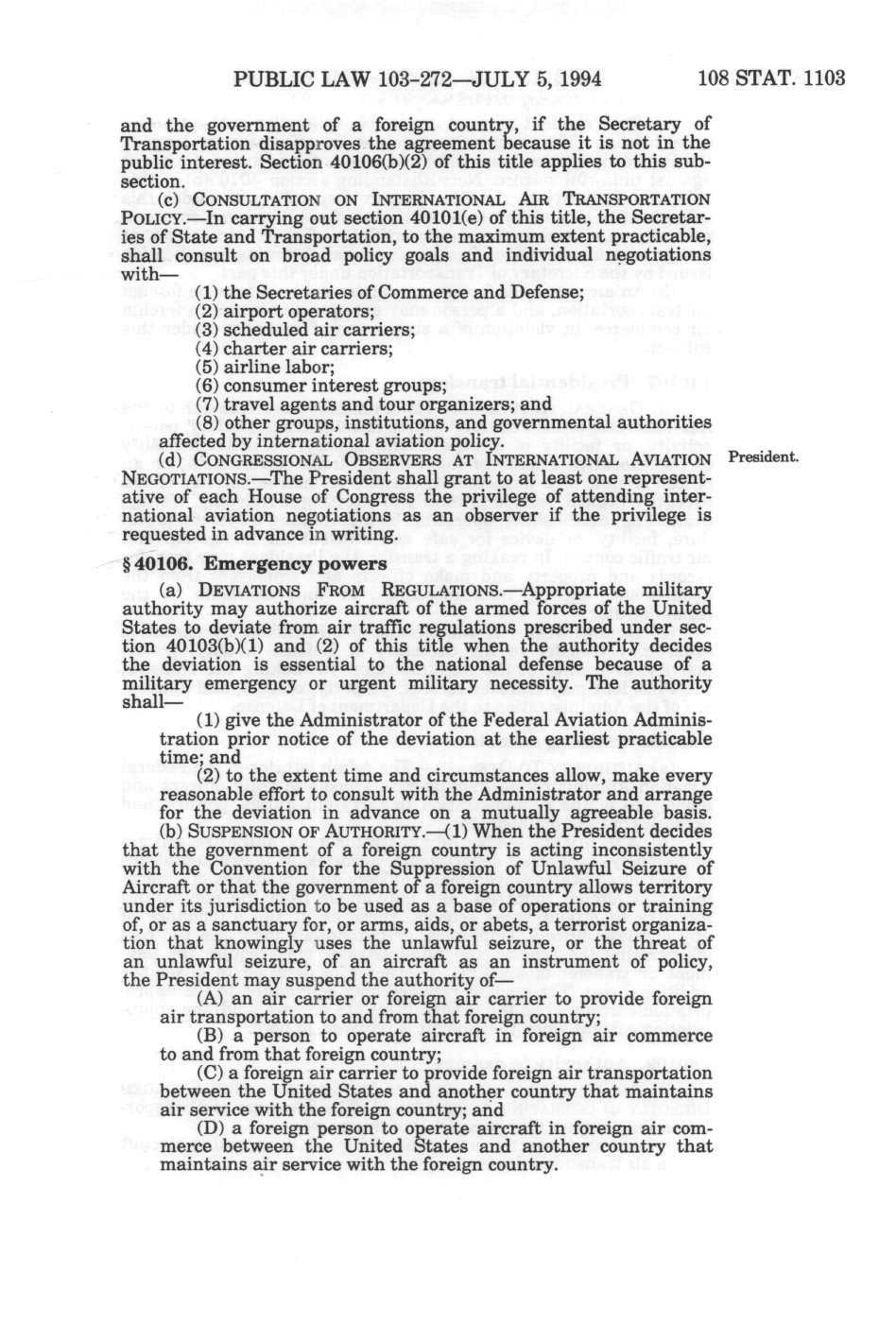 PUBLIC LAW 103-272—JULY 5, 1994 108 STAT. 1103

and the government of a foreign country, if the Secretary of Transportation disapproves the agreement because it is not in the public interest. Section 40106(b)(2) of this title applies to this subsection.

(c) CONSULTATION ON INTERNATIONAL AIR TRANSPORTATION POLICY.—In carrying out section 40101(e) of this title, the Secretaries of State and Transportation, to the maximum extent practicable, shall consult on broad policy goals and individual negotiations with—

(1) the Secretaries of Commerce and Defense;
(2) airport operators;
(3) scheduled air carriers;
(4) charter air carriers;
(5) airline labor;
(6) consumer interest groups;
(7) travel agents and tour organizers; and
(8) other groups, institutions, and governmental authorities affected by international aviation policy.

(d) CONGRESSIONAL OBSERVERS AT INTERNATIONAL AVIATION NEGOTIATIONS.—The President shall grant to at least one representative of each House of Congress the privilege of attending international aviation negotiations as an observer if the privilege is requested in advance in writing.

President.

§ 40106. Emergency powers

(a) DEVIATIONS FROM REGULATIONS.—Appropriate military authority may authorize aircraft of the armed forces of the United States to deviate from air traffic regulations prescribed under section 40103(b)(1) and (2) of this title when the authority decides the deviation is essential to the national defense because of a military emergency or urgent military necessity. The authority shall—

(1) give the Administrator of the Federal Aviation Administration prior notice of the deviation at the earliest practicable time; and

(2) to the extent time and circumstances allow, make every reasonable effort to consult with the Administrator and arrange for the deviation in advance on a mutually agreeable basis.

(b) SUSPENSION OF AUTHORITY.—(1) When the President decides that the government of a foreign country is acting inconsistently with the Convention for the Suppression of Unlawful Seizure of Aircraft or that the government of a foreign country allows territory under its jurisdiction to be used as a base of operations or training of, or as a sanctuary for, or arms, aids, or abets, a terrorist organization that knowingly uses the unlawful seizure, or the threat of an unlawful seizure, of an aircraft as an instrument of policy, the President may suspend the authority of—

(A) an air carrier or foreign air carrier to provide foreign air transportation to and from that foreign country;

(B) a person to operate aircraft in foreign air commerce to and from that foreign country;

(C) a foreign air carrier to provide foreign air transportation between the United States and another country that maintains air service with the foreign country; and

(D) a foreign person to operate aircraft in foreign air commerce between the United States and another country that maintains air service with the foreign country.